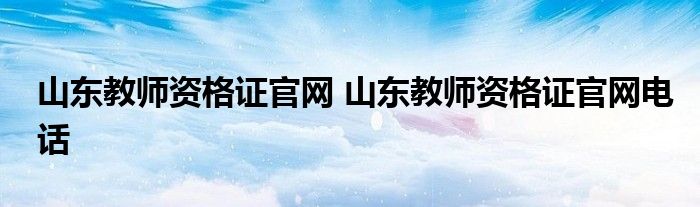 山东教师资格证官网 山东教师资格证官网电话